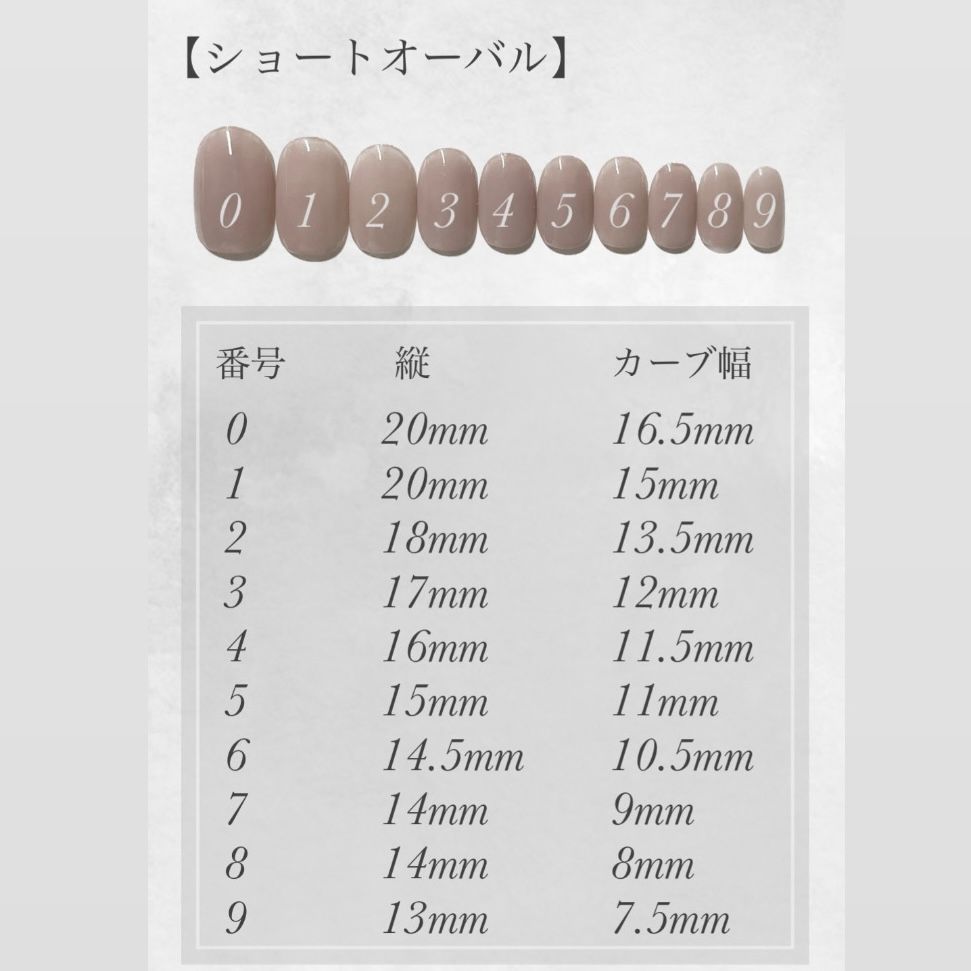 【ショートオーバル】

0 1 2 3 4 5 6 7 8 9

| 番号 | 縦 | カーブ幅 |
|---|---|---|
| 0 | 20mm | 16.5mm |
| 1 | 20mm | 15mm |
| 2 | 18mm | 13.5mm |
| 3 | 17mm | 12mm |
| 4 | 16mm | 11.5mm |
| 5 | 15mm | 11mm |
| 6 | 14.5mm | 10.5mm |
| 7 | 14mm | 9mm |
| 8 | 14mm | 8mm |
| 9 | 13mm | 7.5mm |